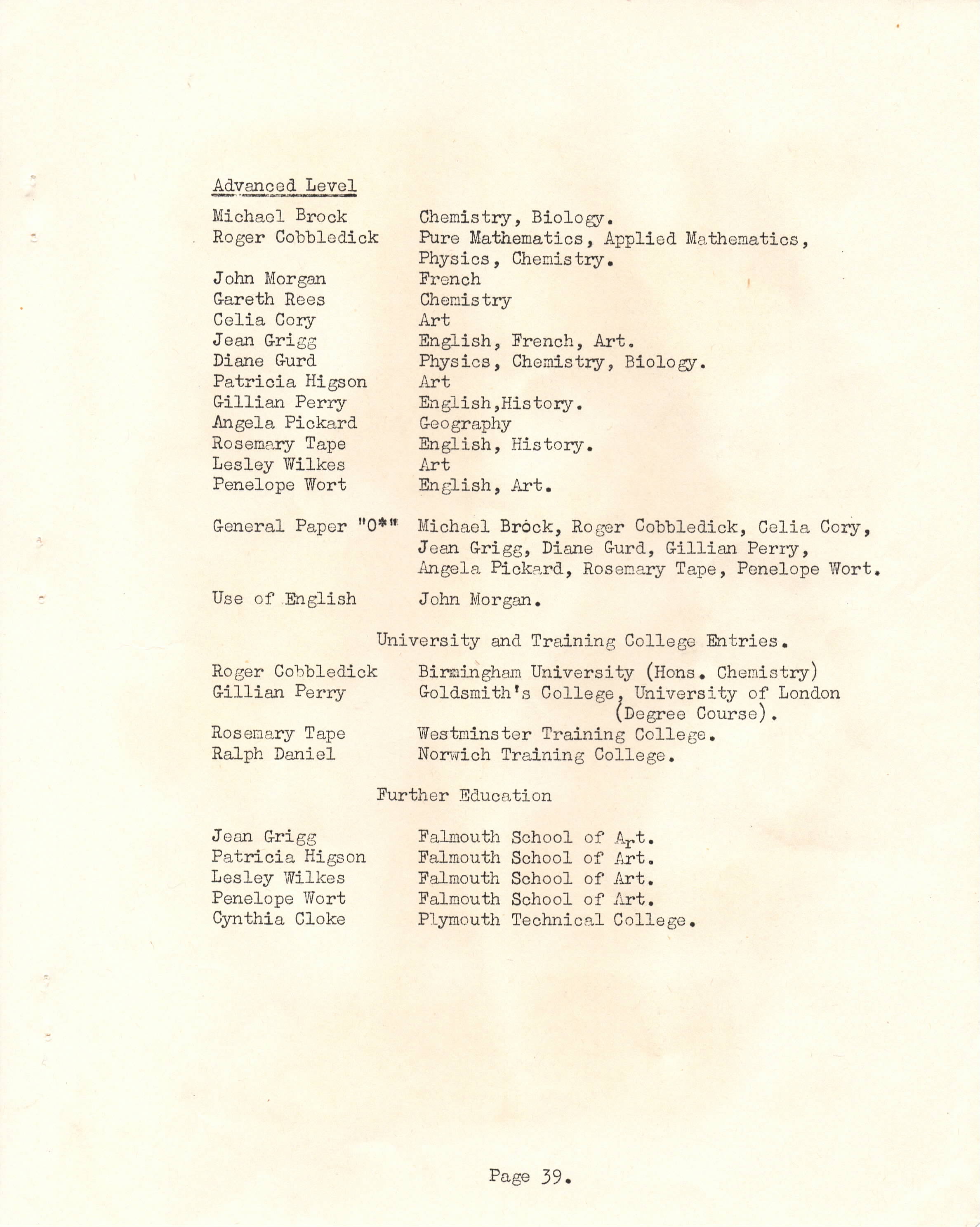 Advanced Level

Michael Brock Chemistry, Biology.
Roger Cobbledick Pure Mathematics, Applied Mathematics, Physics, Chemistry.
John Morgan French
Gareth Rees Chemistry
Celia Cory Art
Jean Grigg English, French, Art.
Diane Gurd Physics, Chemistry, Biology.
Patricia Higson Art
Gillian Perry English,History.
Angela Pickard Geography
Rosemary Tape English, History.
Lesley Wilkes Art
Penelope Wort English, Art.

General Paper "O*" Michael Brock, Roger Cobbledick, Celia Cory, Jean Grigg, Diane Gurd, Gillian Perry, Angela Pickard, Rosemary Tape, Penelope Wort.

Use of English John Morgan.

University and Training College Entries.

Roger Cobbledick Birmingham University (Hons. Chemistry)
Gillian Perry Goldsmith's College, University of London (Degree Course).
Rosemary Tape Westminster Training College.
Ralph Daniel Norwich Training College.

Further Education

Jean Grigg Falmouth School of Art.
Patricia Higson Falmouth School of Art.
Lesley Wilkes Falmouth School of Art.
Penelope Wort Falmouth School of Art.
Cynthia Cloke Plymouth Technical College.

Page 39.